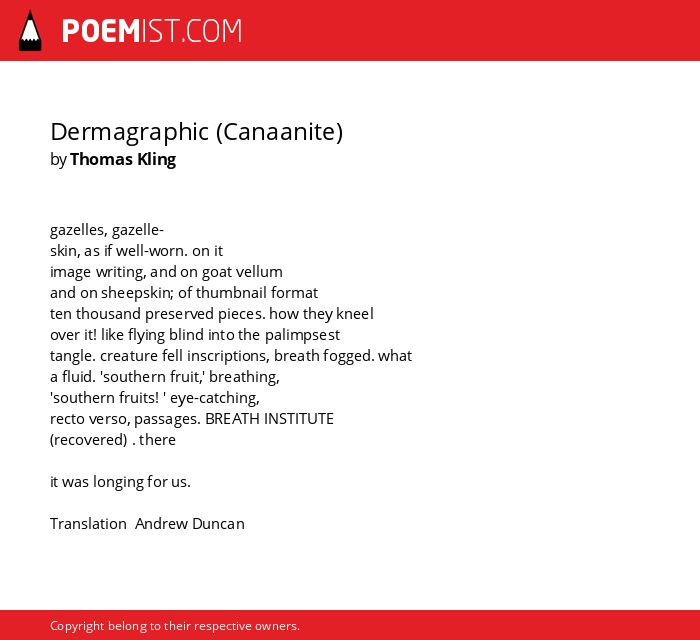 POEMIST.COM

Dermagraphic (Canaanite)
by Thomas Kling

gazelles, gazelle-
skin, as if well-worn. on it
image writing, and on goat vellum
and on sheepskin; of thumbnail format
ten thousand preserved pieces. how they kneel
over it! like flying blind into the palimpsest
tangle. creature fell inscriptions, breath fogged. what
a fluid. 'southern fruit,' breathing,
'southern fruits! ' eye-catching,
recto verso, passages. BREATH INSTITUTE
(recovered) . there

it was longing for us.

Translation Andrew Duncan

Copyright belong to their respective owners.